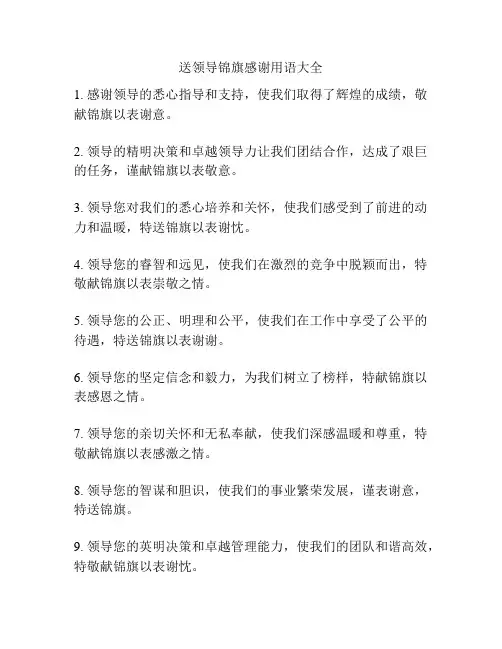 送领导锦旗感谢用语大全

1. 感谢领导的悉心指导和支持，使我们取得了辉煌的成绩，敬献锦旗以表谢意。

2. 领导的精明决策和卓越领导力让我们团结合作，达成了艰巨的任务，谨献锦旗以表敬意。

3. 领导您对我们的悉心培养和关怀，使我们感受到了前进的动力和温暖，特送锦旗以表谢忱。

4. 领导您的睿智和远见，使我们在激烈的竞争中脱颖而出，特敬献锦旗以表崇敬之情。

5. 领导您的公正、明理和公平，使我们在工作中享受了公平的待遇，特送锦旗以表谢谢。

6. 领导您的坚定信念和毅力，为我们树立了榜样，特献锦旗以表感恩之情。

7. 领导您的亲切关怀和无私奉献，使我们深感温暖和尊重，特敬献锦旗以表感激之情。

8. 领导您的智谋和胆识，使我们的事业繁荣发展，谨表谢意，特送锦旗。

9. 领导您的英明决策和卓越管理能力，使我们的团队和谐高效，特敬献锦旗以表谢忱。